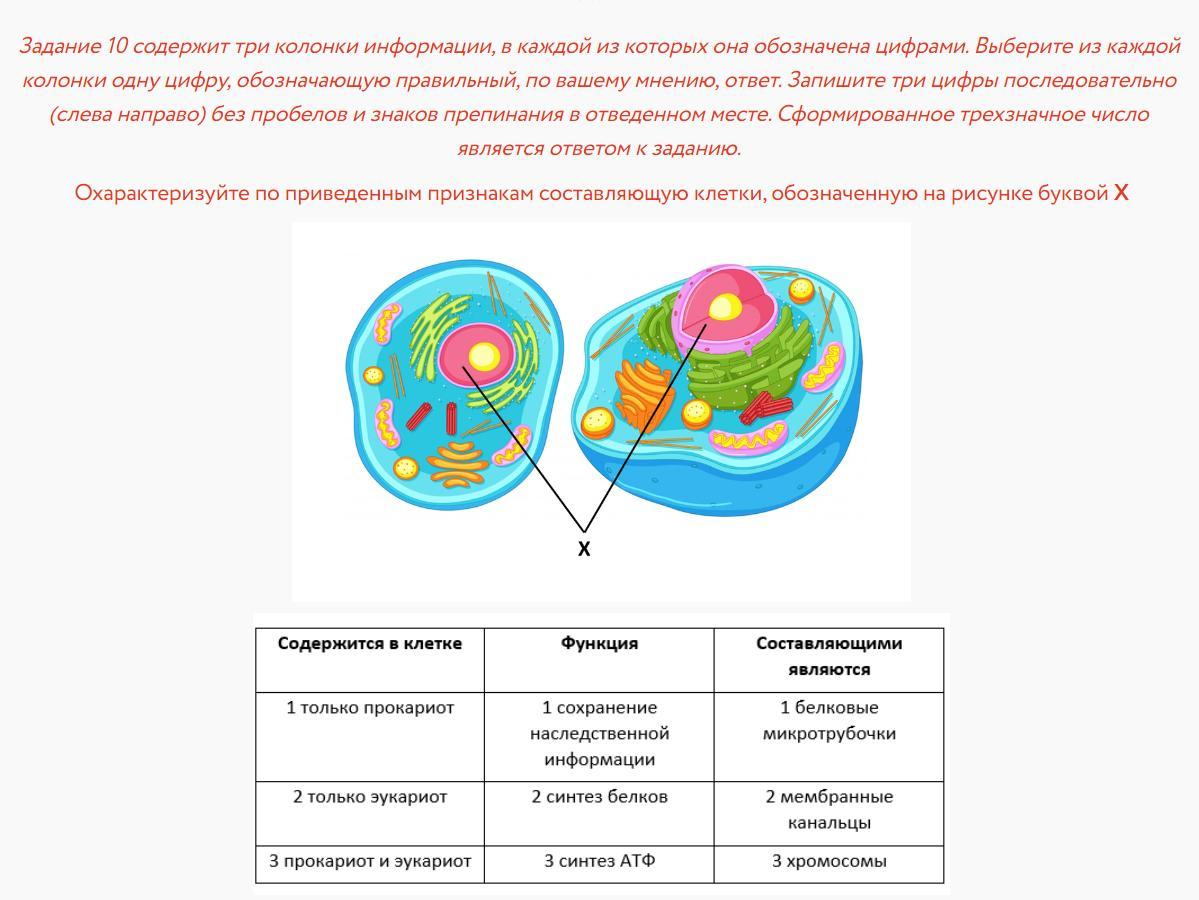 Задание 10 содержит три колонки информации, в каждой из которых она обозначена цифрами. Выберите из каждой колонки одну цифру, обозначающую правильный, по вашему мнению, ответ. Запишите три цифры последовательно (слева направо) без пробелов и знаков препинания в отведенном месте. Сформированное трехзначное число является ответом к заданию.

Охарактеризуйте по приведенным признакам составляющую клетки, обозначенную на рисунке буквой X

X

| Содержится в клетке | Функция | Составляющими являются |
|---|---|---|
| 1 только прокариот | 1 сохранение наследственной информации | 1 белковые микротрубочки |
| 2 только эукариот | 2 синтез белков | 2 мембранные канальцы |
| 3 прокариот и эукариот | 3 синтез АТФ | 3 хромосомы |